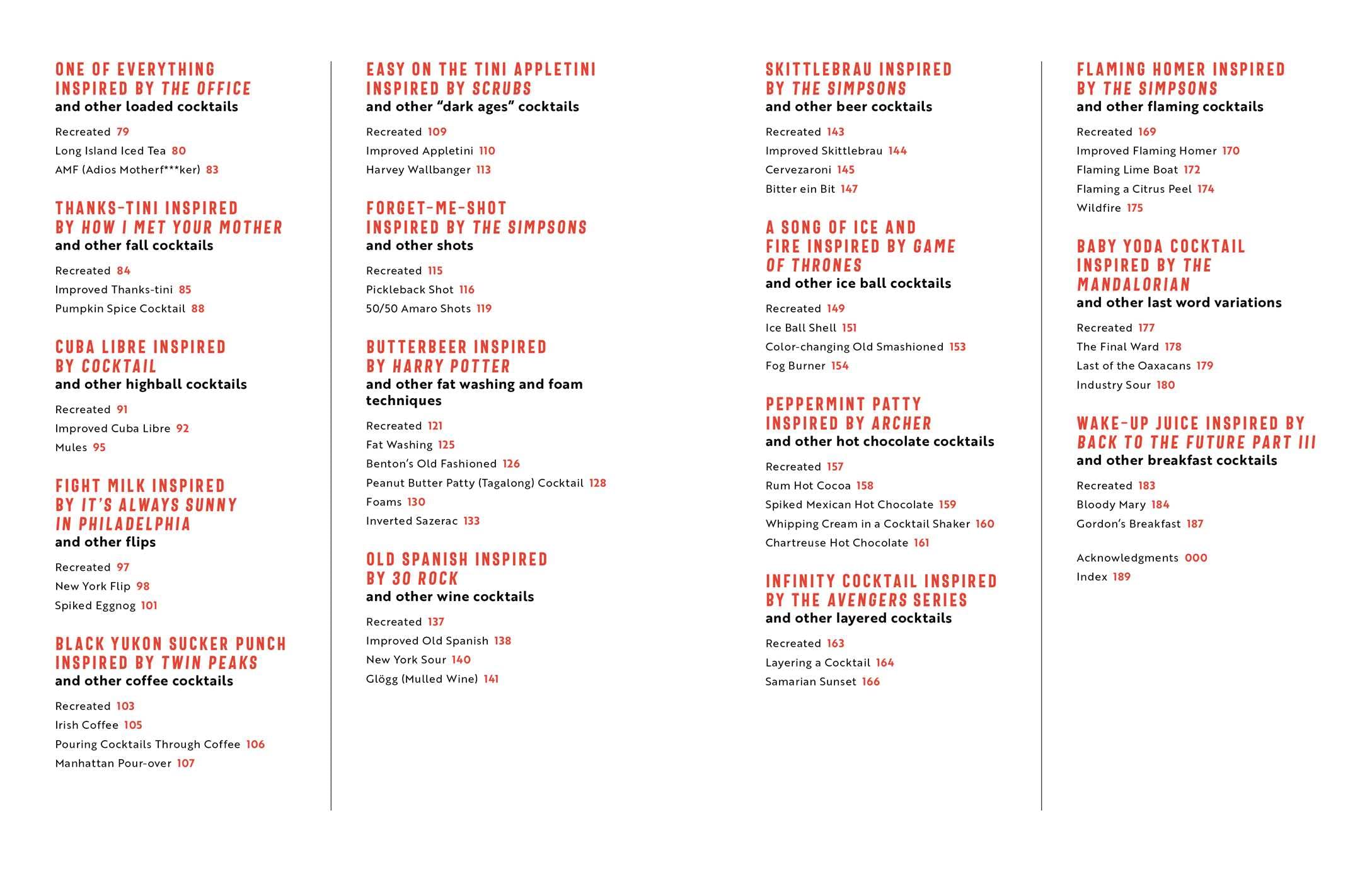 ONE OF EVERYTHING INSPIRED BY THE OFFICE
and other loaded cocktails

Recreated 79
Long Island Iced Tea 80
AMF (Adios Motherf***ker) 83

THANKS-TINI INSPIRED BY HOW I MET YOUR MOTHER
and other fall cocktails

Recreated 84
Improved Thanks-tini 85
Pumpkin Spice Cocktail 88

CUBA LIBRE INSPIRED BY COCKTAIL
and other highball cocktails

Recreated 91
Improved Cuba Libre 92
Mules 95

FIGHT MILK INSPIRED BY IT'S ALWAYS SUNNY IN PHILADELPHIA
and other flips

Recreated 97
New York Flip 98
Spiked Eggnog 101

BLACK YUKON SUCKER PUNCH INSPIRED BY TWIN PEAKS
and other coffee cocktails

Recreated 103
Irish Coffee 105
Pouring Cocktails Through Coffee 106
Manhattan Pour-over 107

EASY ON THE TINI APPLETINI INSPIRED BY SCRUBS
and other "dark ages" cocktails

Recreated 109
Improved Appletini 110
Harvey Wallbanger 113

FORGET-ME-SHOT INSPIRED BY THE SIMPSONS
and other shots

Recreated 115
Pickleback Shot 116
50/50 Amaro Shots 119

BUTTERBEER INSPIRED BY HARRY POTTER
and other fat washing and foam techniques

Recreated 121
Fat Washing 125
Benton's Old Fashioned 126
Peanut Butter Patty (Tagalong) Cocktail 128
Foams 130
Inverted Sazerac 133

OLD SPANISH INSPIRED BY 30 ROCK
and other wine cocktails

Recreated 137
Improved Old Spanish 138
New York Sour 140
Glögg (Mulled Wine) 141

SKITTLEBRAU INSPIRED BY THE SIMPSONS
and other beer cocktails

Recreated 143
Improved Skittlebrau 144
Cervezaroni 145
Bitter ein Bit 147

A SONG OF ICE AND FIRE INSPIRED BY GAME OF THRONES
and other ice ball cocktails

Recreated 149
Ice Ball Shell 151
Color-changing Old Smashioned 153
Fog Burner 154

PEPPERMINT PATTY INSPIRED BY ARCHER
and other hot chocolate cocktails

Recreated 157
Rum Hot Cocoa 158
Spiked Mexican Hot Chocolate 159
Whipping Cream in a Cocktail Shaker 160
Chartreuse Hot Chocolate 161

INFINITY COCKTAIL INSPIRED BY THE AVENGERS SERIES
and other layered cocktails

Recreated 163
Layering a Cocktail 164
Samarian Sunset 166

FLAMING HOMER INSPIRED BY THE SIMPSONS
and other flaming cocktails

Recreated 169
Improved Flaming Homer 170
Flaming Lime Boat 172
Flaming a Citrus Peel 174
Wildfire 175

BABY YODA COCKTAIL INSPIRED BY THE MANDALORIAN
and other last word variations

Recreated 177
The Final Ward 178
Last of the Oaxacans 179
Industry Sour 180

WAKE-UP JUICE INSPIRED BY BACK TO THE FUTURE PART III
and other breakfast cocktails

Recreated 183
Bloody Mary 184
Gordon's Breakfast 187

Acknowledgments 000
Index 189